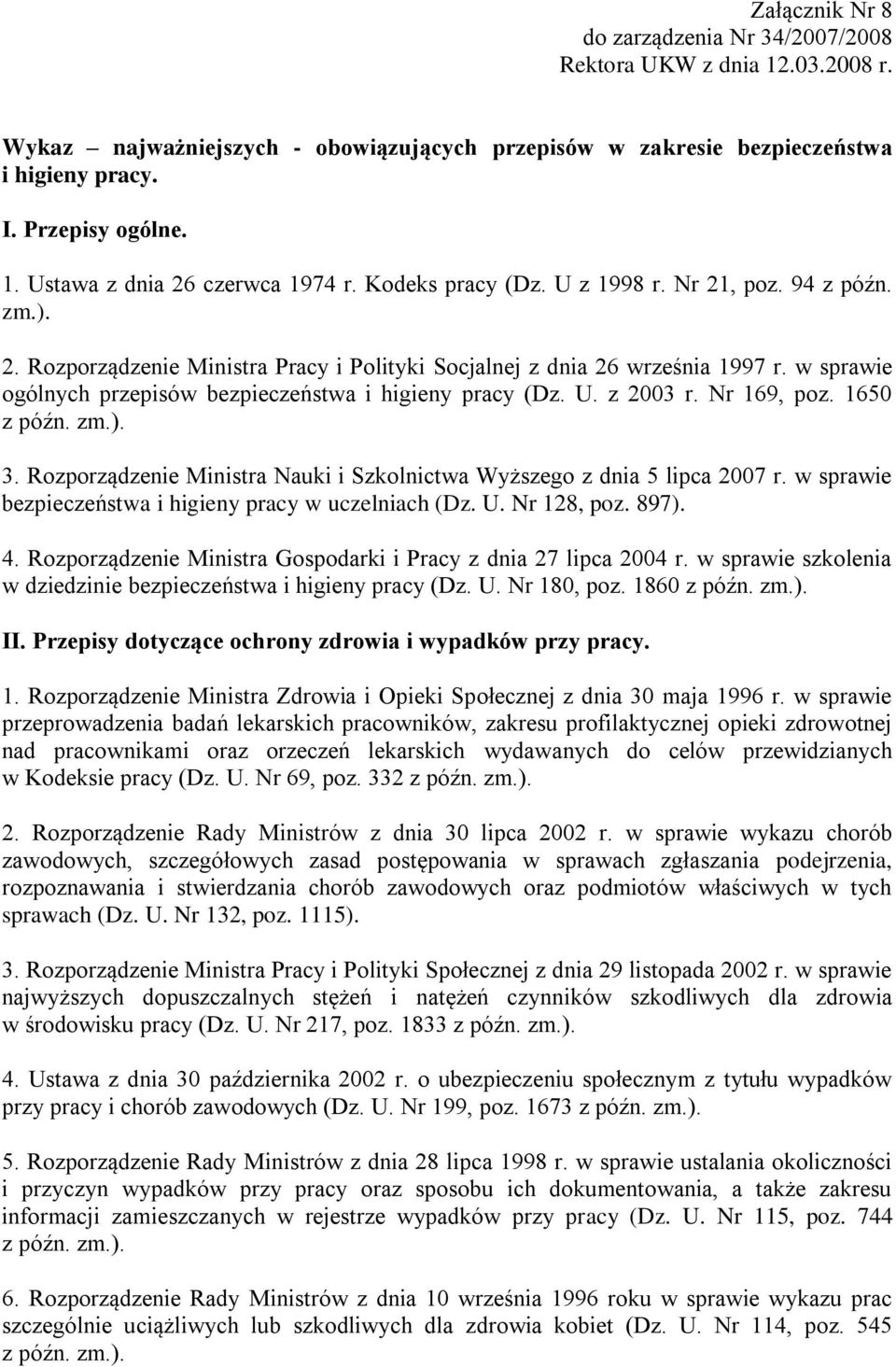 Załącznik Nr 8
do zarządzenia Nr 34/2007/2008
Rektora UKW z dnia 12.03.2008 r.

Wykaz – najważniejszych - obowiązujących przepisów w zakresie bezpieczeństwa i higieny pracy.

I. Przepisy ogólne.

1. Ustawa z dnia 26 czerwca 1974 r. Kodeks pracy (Dz. U z 1998 r. Nr 21, poz. 94 z późn. zm.).

2. Rozporządzenie Ministra Pracy i Polityki Socjalnej z dnia 26 września 1997 r. w sprawie ogólnych przepisów bezpieczeństwa i higieny pracy (Dz. U. z 2003 r. Nr 169, poz. 1650 z późn. zm.).

3. Rozporządzenie Ministra Nauki i Szkolnictwa Wyższego z dnia 5 lipca 2007 r. w sprawie bezpieczeństwa i higieny pracy w uczelniach (Dz. U. Nr 128, poz. 897).

4. Rozporządzenie Ministra Gospodarki i Pracy z dnia 27 lipca 2004 r. w sprawie szkolenia w dziedzinie bezpieczeństwa i higieny pracy (Dz. U. Nr 180, poz. 1860 z późn. zm.).

II. Przepisy dotyczące ochrony zdrowia i wypadków przy pracy.

1. Rozporządzenie Ministra Zdrowia i Opieki Społecznej z dnia 30 maja 1996 r. w sprawie przeprowadzenia badań lekarskich pracowników, zakresu profilaktycznej opieki zdrowotnej nad pracownikami oraz orzeczeń lekarskich wydawanych do celów przewidzianych w Kodeksie pracy (Dz. U. Nr 69, poz. 332 z późn. zm.).

2. Rozporządzenie Rady Ministrów z dnia 30 lipca 2002 r. w sprawie wykazu chorób zawodowych, szczegółowych zasad postępowania w sprawach zgłaszania podejrzenia, rozpoznawania i stwierdzania chorób zawodowych oraz podmiotów właściwych w tych sprawach (Dz. U. Nr 132, poz. 1115).

3. Rozporządzenie Ministra Pracy i Polityki Społecznej z dnia 29 listopada 2002 r. w sprawie najwyższych dopuszczalnych stężeń i natężeń czynników szkodliwych dla zdrowia w środowisku pracy (Dz. U. Nr 217, poz. 1833 z późn. zm.).

4. Ustawa z dnia 30 października 2002 r. o ubezpieczeniu społecznym z tytułu wypadków przy pracy i chorób zawodowych (Dz. U. Nr 199, poz. 1673 z późn. zm.).

5. Rozporządzenie Rady Ministrów z dnia 28 lipca 1998 r. w sprawie ustalania okoliczności i przyczyn wypadków przy pracy oraz sposobu ich dokumentowania, a także zakresu informacji zamieszczanych w rejestrze wypadków przy pracy (Dz. U. Nr 115, poz. 744 z późn. zm.).

6. Rozporządzenie Rady Ministrów z dnia 10 września 1996 roku w sprawie wykazu prac szczególnie uciążliwych lub szkodliwych dla zdrowia kobiet (Dz. U. Nr 114, poz. 545 z późn. zm.).